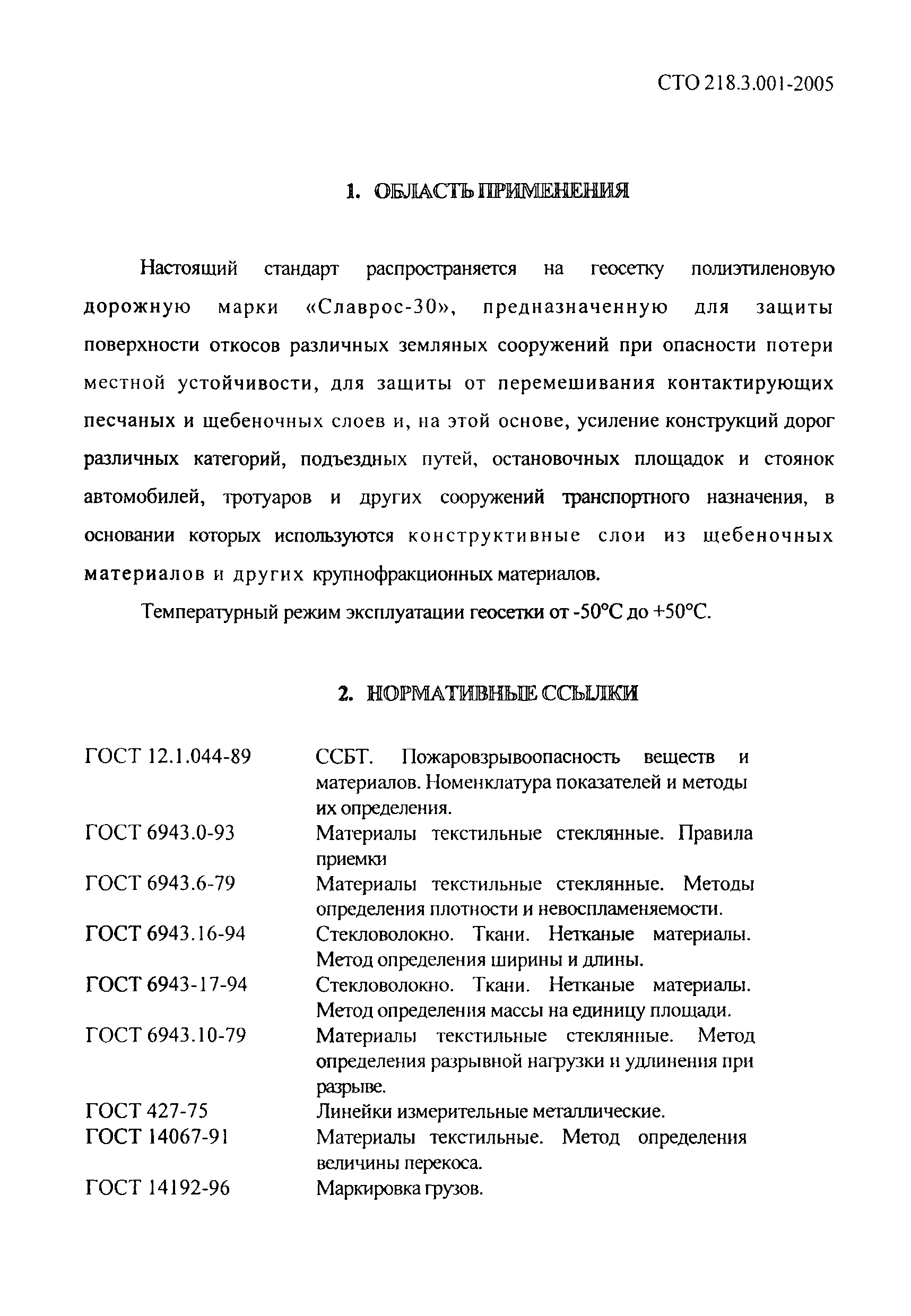 СТО 218.3.001-2005

1. ОБЛАСТЬ ПРИМЕНЕНИЯ

Настоящий стандарт распространяется на геосетку полиэтиленовую дорожную марки «Славрос-30», предназначенную для защиты поверхности откосов различных земляных сооружений при опасности потери местной устойчивости, для защиты от перемешивания контактирующих песчаных и щебеночных слоев и, на этой основе, усиление конструкций дорог различных категорий, подъездных путей, остановочных площадок и стоянок автомобилей, тротуаров и других сооружений транспортного назначения, в основании которых используются конструктивные слои из щебеночных материалов и других крупнофракционных материалов.

Температурный режим эксплуатации геосетки от -50°С до +50°С.

2. НОРМАТИВНЫЕ ССЫЛКИ

| | |
|---|---|
| ГОСТ 12.1.044-89 | ССБТ. Пожаровзрывоопасность веществ и материалов. Номенклатура показателей и методы их определения. |
| ГОСТ 6943.0-93 | Материалы текстильные стеклянные. Правила приемки |
| ГОСТ 6943.6-79 | Материалы текстильные стеклянные. Методы определения плотности и невоспламеняемости. |
| ГОСТ 6943.16-94 | Стекловолокно. Ткани. Нетканые материалы. Метод определения ширины и длины. |
| ГОСТ 6943-17-94 | Стекловолокно. Ткани. Нетканые материалы. Метод определения массы на единицу площади. |
| ГОСТ 6943.10-79 | Материалы текстильные стеклянные. Метод определения разрывной нагрузки и удлинения при разрыве. |
| ГОСТ 427-75 | Линейки измерительные металлические. |
| ГОСТ 14067-91 | Материалы текстильные. Метод определения величины перекоса. |
| ГОСТ 14192-96 | Маркировка грузов. |